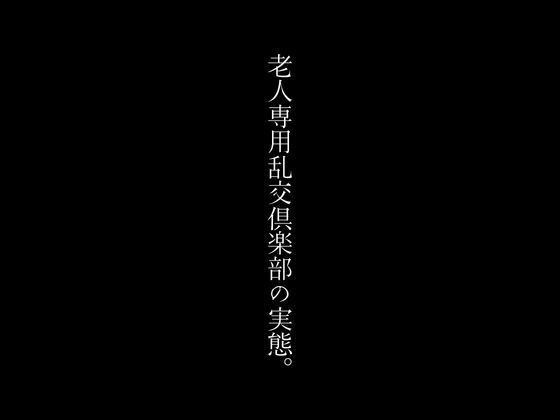 老人専用乱交倶楽部の実態。